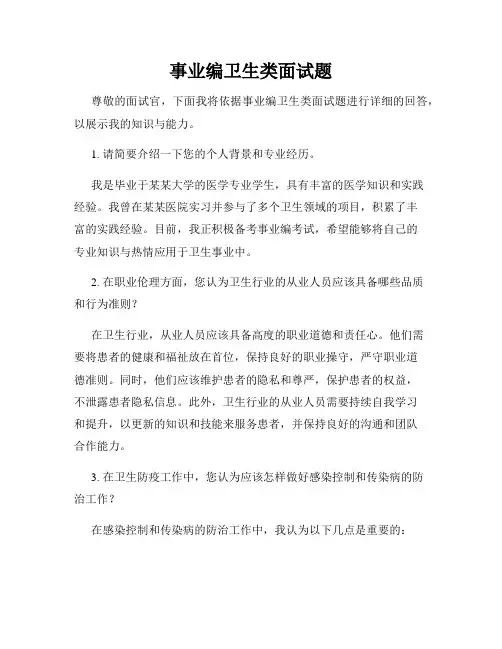 事业编卫生类面试题

尊敬的面试官，下面我将依据事业编卫生类面试题进行详细的回答，以展示我的知识与能力。

1. 请简要介绍一下您的个人背景和专业经历。

我是毕业于某某大学的医学专业学生，具有丰富的医学知识和实践经验。我曾在某某医院实习并参与了多个卫生领域的项目，积累了丰富的实践经验。目前，我正积极备考事业编考试，希望能够将自己的专业知识与热情应用于卫生事业中。

2. 在职业伦理方面，您认为卫生行业的从业人员应该具备哪些品质和行为准则？

在卫生行业，从业人员应该具备高度的职业道德和责任心。他们需要将患者的健康和福祉放在首位，保持良好的职业操守，严守职业道德准则。同时，他们应该维护患者的隐私和尊严，保护患者的权益，不泄露患者隐私信息。此外，卫生行业的从业人员需要持续自我学习和提升，以更新的知识和技能来服务患者，并保持良好的沟通和团队合作能力。

3. 在卫生防疫工作中，您认为应该怎样做好感染控制和传染病的防治工作？

在感染控制和传染病的防治工作中，我认为以下几点是重要的：